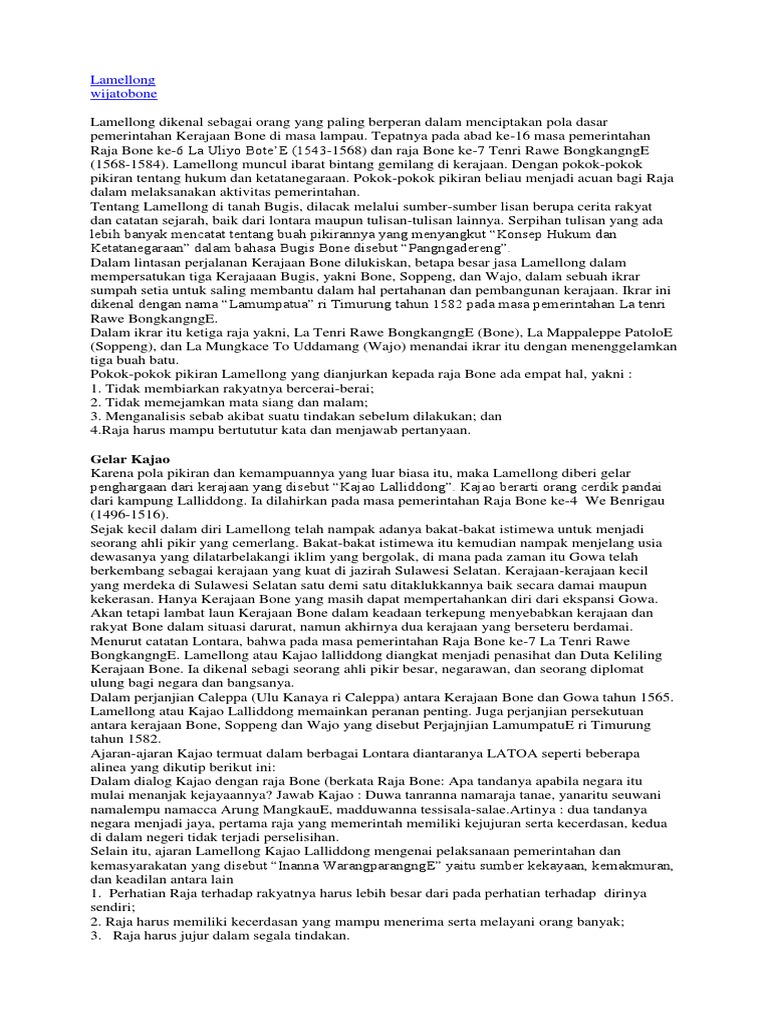 Lamellong
wijatobone

Lamellong dikenal sebagai orang yang paling berperan dalam menciptakan pola dasar pemerintahan Kerajaan Bone di masa lampau. Tepatnya pada abad ke-16 masa pemerintahan Raja Bone ke-6 La Uliyo Bote'E (1543-1568) dan raja Bone ke-7 Tenri Rawe BongkangngE (1568-1584). Lamellong muncul ibarat bintang gemilang di kerajaan. Dengan pokok-pokok pikiran tentang hukum dan ketatanegaraan. Pokok-pokok pikiran beliau menjadi acuan bagi Raja dalam melaksanakan aktivitas pemerintahan.
Tentang Lamellong di tanah Bugis, dilacak melalui sumber-sumber lisan berupa cerita rakyat dan catatan sejarah, baik dari lontara maupun tulisan-tulisan lainnya. Serpihan tulisan yang ada lebih banyak mencatat tentang buah pikirannya yang menyangkut "Konsep Hukum dan Ketatanegaraan" dalam bahasa Bugis Bone disebut "Pangngadereng".
Dalam lintasan perjalanan Kerajaan Bone dilukiskan, betapa besar jasa Lamellong dalam mempersatukan tiga Kerajaaan Bugis, yakni Bone, Soppeng, dan Wajo, dalam sebuah ikrar sumpah setia untuk saling membantu dalam hal pertahanan dan pembangunan kerajaan. Ikrar ini dikenal dengan nama "Lamumpatua" ri Timurung tahun 1582 pada masa pemerintahan La tenri Rawe BongkangngE.
Dalam ikrar itu ketiga raja yakni, La Tenri Rawe BongkangngE (Bone), La Mappaleppe PatoloE (Soppeng), dan La Mungkace To Uddamang (Wajo) menandai ikrar itu dengan menenggelamkan tiga buah batu.
Pokok-pokok pikiran Lamellong yang dianjurkan kepada raja Bone ada empat hal, yakni :
1. Tidak membiarkan rakyatnya bercerai-berai;
2. Tidak memejamkan mata siang dan malam;
3. Menganalisis sebab akibat suatu tindakan sebelum dilakukan; dan
4.Raja harus mampu bertututur kata dan menjawab pertanyaan.

Gelar Kajao
Karena pola pikiran dan kemampuannya yang luar biasa itu, maka Lamellong diberi gelar penghargaan dari kerajaan yang disebut "Kajao Lalliddong". Kajao berarti orang cerdik pandai dari kampung Lalliddong. Ia dilahirkan pada masa pemerintahan Raja Bone ke-4 We Benrigau (1496-1516).
Sejak kecil dalam diri Lamellong telah nampak adanya bakat-bakat istimewa untuk menjadi seorang ahli pikir yang cemerlang. Bakat-bakat istimewa itu kemudian nampak menjelang usia dewasanya yang dilatarbelakangi iklim yang bergolak, di mana pada zaman itu Gowa telah berkembang sebagai kerajaan yang kuat di jazirah Sulawesi Selatan. Kerajaan-kerajaan kecil yang merdeka di Sulawesi Selatan satu demi satu ditaklukkannya baik secara damai maupun kekerasan. Hanya Kerajaan Bone yang masih dapat mempertahankan diri dari ekspansi Gowa. Akan tetapi lambat laun Kerajaan Bone dalam keadaan terkepung menyebabkan kerajaan dan rakyat Bone dalam situasi darurat, namun akhirnya dua kerajaan yang berseteru berdamai.
Menurut catatan Lontara, bahwa pada masa pemerintahan Raja Bone ke-7 La Tenri Rawe BongkangngE. Lamellong atau Kajao lalliddong diangkat menjadi penasihat dan Duta Keliling Kerajaan Bone. Ia dikenal sebagi seorang ahli pikir besar, negarawan, dan seorang diplomat ulung bagi negara dan bangsanya.
Dalam perjanjian Caleppa (Ulu Kanaya ri Caleppa) antara Kerajaan Bone dan Gowa tahun 1565. Lamellong atau Kajao Lalliddong memainkan peranan penting. Juga perjanjian persekutuan antara kerajaan Bone, Soppeng dan Wajo yang disebut Perjajnjian LamumpatuE ri Timurung tahun 1582.
Ajaran-ajaran Kajao termuat dalam berbagai Lontara diantaranya LATOA seperti beberapa alinea yang dikutip berikut ini:
Dalam dialog Kajao dengan raja Bone (berkata Raja Bone: Apa tandanya apabila negara itu mulai menanjak kejayaannya? Jawab Kajao : Duwa tanranna namaraja tanae, yanaritu seuwani namalempu namacca Arung MangkauE, madduwanna tessisala-salae.Artinya : dua tandanya negara menjadi jaya, pertama raja yang memerintah memiliki kejujuran serta kecerdasan, kedua di dalam negeri tidak terjadi perselisihan.
Selain itu, ajaran Lamellong Kajao Lalliddong mengenai pelaksanaan pemerintahan dan kemasyarakatan yang disebut "Inanna WarangparangngE" yaitu sumber kekayaan, kemakmuran, dan keadilan antara lain
1. Perhatian Raja terhadap rakyatnya harus lebih besar dari pada perhatian terhadap dirinya sendiri;
2. Raja harus memiliki kecerdasan yang mampu menerima serta melayani orang banyak;
3. Raja harus jujur dalam segala tindakan.